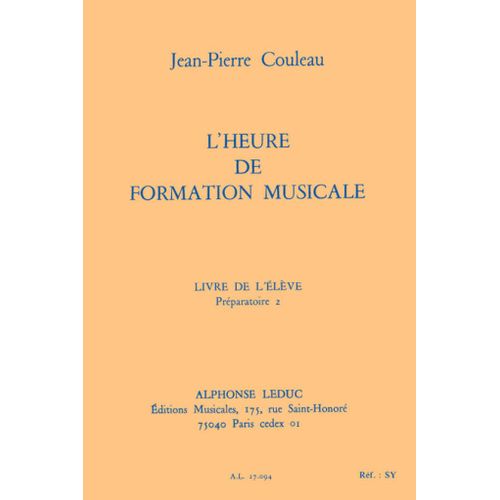 Jean-Pierre Couleau

L'HEURE
DE
FORMATION MUSICALE

LIVRE DE L'ÉLÈVE
Préparatoire 2

ALPHONSE LEDUC
Éditions Musicales, 175, rue Saint-Honoré
75040 Paris cedex 01

A.L. 27.094

Réf. : SY